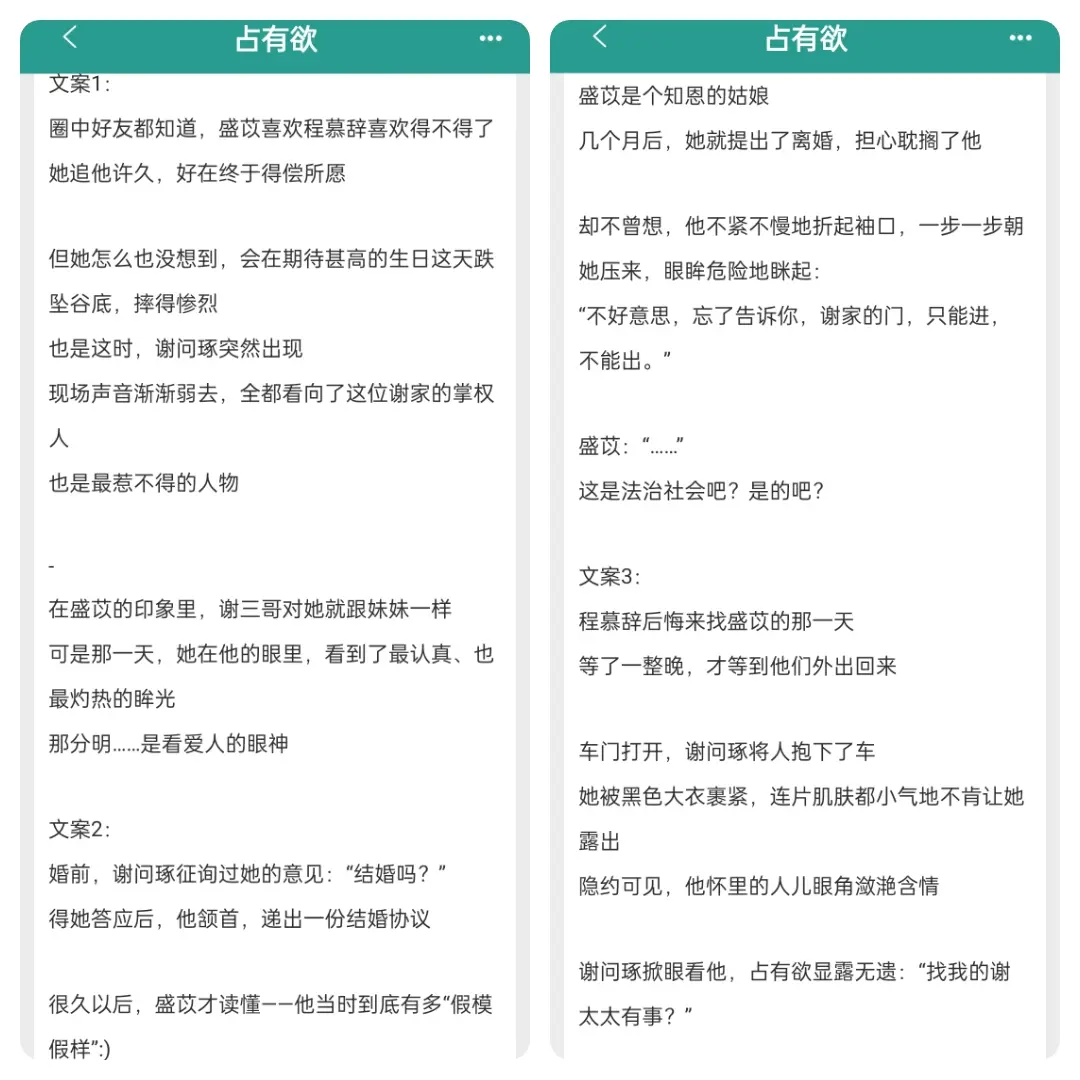 占有欲

文案1:
圈中好友都知道，盛苡喜欢程慕辞喜欢得不得了
她追他许久，好在终于得偿所愿

但她怎么也没想到，会在期待甚高的生日这天跌坠谷底，摔得惨烈
也是这时，谢问琢突然出现
现场声音渐渐弱去，全都看向了这位谢家的掌权人
也是最惹不得的人物

-
在盛苡的印象里，谢三哥对她就跟妹妹一样
可是那一天，她在他的眼里，看到了最认真、也最灼热的眸光
那分明……是看爱人的眼神

文案2:
婚前，谢问琢征询过她的意见：“结婚吗？”
得她答应后，他颔首，递出一份结婚协议

很久以后，盛苡才读懂——他当时到底有多“假模假样”:)

占有欲

盛苡是个知恩的姑娘
几个月后，她就提出了离婚，担心耽搁了他

却不曾想，他不紧不慢地折起袖口，一步一步朝她压来，眼眸危险地眯起：
“不好意思，忘了告诉你，谢家的门，只能进，不能出。”

盛苡：“……”
这是法治社会吧？是的吧？

文案3:
程慕辞后悔来找盛苡的那一天
等了一整晚，才等到他们外出回来

车门打开，谢问琢将人抱下了车
她被黑色大衣裹紧，连片肌肤都小气地不肯让她露出
隐约可见，他怀里的人儿眼角潋滟含情

谢问琢掀眼看他，占有欲显露无遗：“找我的谢太太有事？”